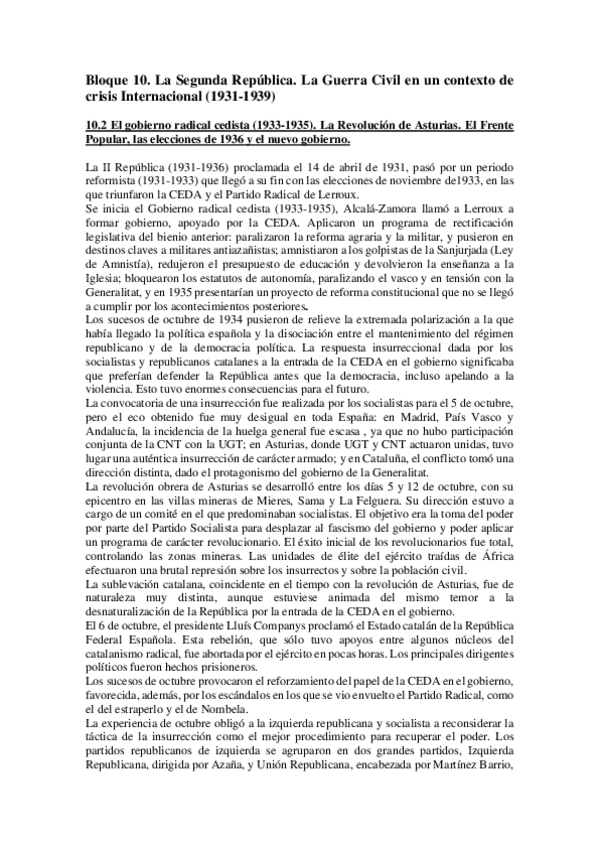 Bloque 10. La Segunda República. La Guerra Civil en un contexto de crisis Internacional (1931-1939)

10.2 El gobierno radical cedista (1933-1935). La Revolución de Asturias. El Frente Popular, las elecciones de 1936 y el nuevo gobierno.

La II República (1931-1936) proclamada el 14 de abril de 1931, pasó por un periodo reformista (1931-1933) que llegó a su fin con las elecciones de noviembre de1933, en las que triunfaron la CEDA y el Partido Radical de Lerroux.
Se inicia el Gobierno radical cedista (1933-1935), Alcalá-Zamora llamó a Lerroux a formar gobierno, apoyado por la CEDA. Aplicaron un programa de rectificación legislativa del bienio anterior: paralizaron la reforma agraria y la militar, y pusieron en destinos claves a militares antiazañistas; amnistiaron a los golpistas de la Sanjurjada (Ley de Amnistía), redujeron el presupuesto de educación y devolvieron la enseñanza a la Iglesia; bloquearon los estatutos de autonomía, paralizando el vasco y en tensión con la Generalitat, y en 1935 presentarían un proyecto de reforma constitucional que no se llegó a cumplir por los acontecimientos posteriores.
Los sucesos de octubre de 1934 pusieron de relieve la extremada polarización a la que había llegado la política española y la disociación entre el mantenimiento del régimen republicano y de la democracia política. La respuesta insurreccional dada por los socialistas y republicanos catalanes a la entrada de la CEDA en el gobierno significaba que preferían defender la República antes que la democracia, incluso apelando a la violencia. Esto tuvo enormes consecuencias para el futuro.
La convocatoria de una insurrección fue realizada por los socialistas para el 5 de octubre, pero el eco obtenido fue muy desigual en toda España: en Madrid, País Vasco y Andalucía, la incidencia de la huelga general fue escasa , ya que no hubo participación conjunta de la CNT con la UGT; en Asturias, donde UGT y CNT actuaron unidas, tuvo lugar una auténtica insurrección de carácter armado; y en Cataluña, el conflicto tomó una dirección distinta, dado el protagonismo del gobierno de la Generalitat.
La revolución obrera de Asturias se desarrolló entre los días 5 y 12 de octubre, con su epicentro en las villas mineras de Mieres, Sama y La Felguera. Su dirección estuvo a cargo de un comité en el que predominaban socialistas. El objetivo era la toma del poder por parte del Partido Socialista para desplazar al fascismo del gobierno y poder aplicar un programa de carácter revolucionario. El éxito inicial de los revolucionarios fue total, controlando las zonas mineras. Las unidades de élite del ejército traídas de África efectuaron una brutal represión sobre los insurrectos y sobre la población civil.
La sublevación catalana, coincidente en el tiempo con la revolución de Asturias, fue de naturaleza muy distinta, aunque estuviese animada del mismo temor a la desnaturalización de la República por la entrada de la CEDA en el gobierno.
El 6 de octubre, el presidente Lluís Companys proclamó el Estado catalán de la República Federal Española. Esta rebelión, que sólo tuvo apoyos entre algunos núcleos del catalanismo radical, fue abortada por el ejército en pocas horas. Los principales dirigentes políticos fueron hechos prisioneros.
Los sucesos de octubre provocaron el reforzamiento del papel de la CEDA en el gobierno, favorecida, además, por los escándalos en los que se vio envuelto el Partido Radical, como el del estraperlo y el de Nombela.
La experiencia de octubre obligó a la izquierda republicana y socialista a reconsiderar la táctica de la insurrección como el mejor procedimiento para recuperar el poder. Los partidos republicanos de izquierda se agruparon en dos grandes partidos, Izquierda Republicana, dirigida por Azaña, y Unión Republicana, encabezada por Martínez Barrio,